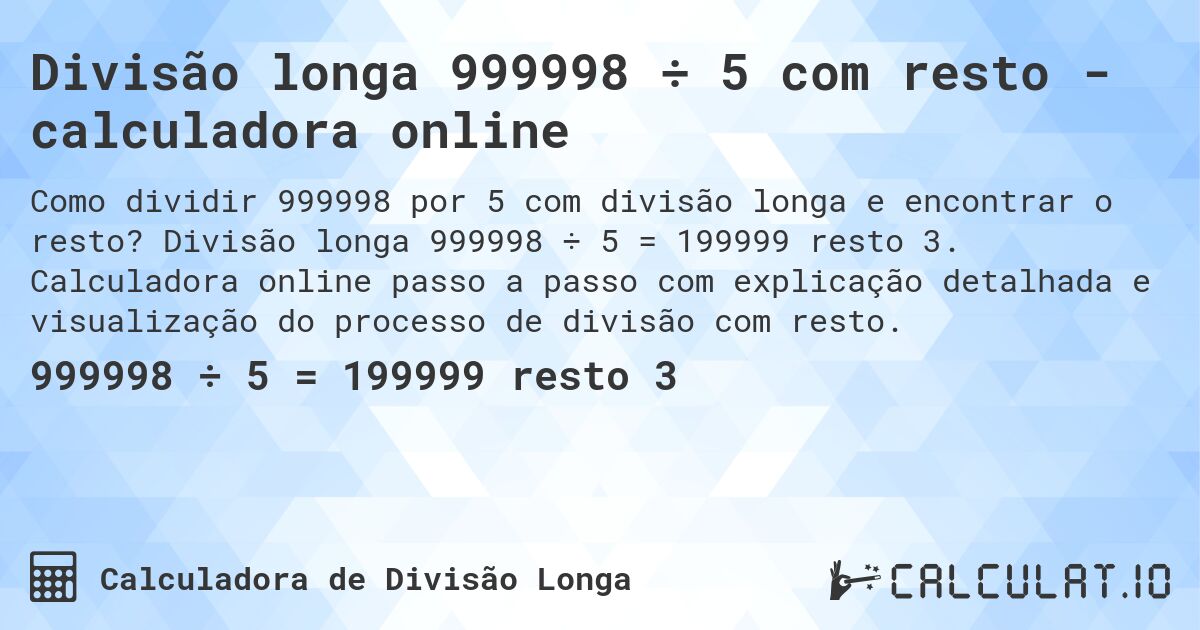 Divisão longa 999998 ÷ 5 com resto - calculadora online

Como dividir 999998 por 5 com divisão longa e encontrar o resto? Divisão longa 999998 ÷ 5 = 199999 resto 3. Calculadora online passo a passo com explicação detalhada e visualização do processo de divisão com resto.

999998 ÷ 5 = 199999 resto 3

Calculadora de Divisão Longa

CALCULAT.IO